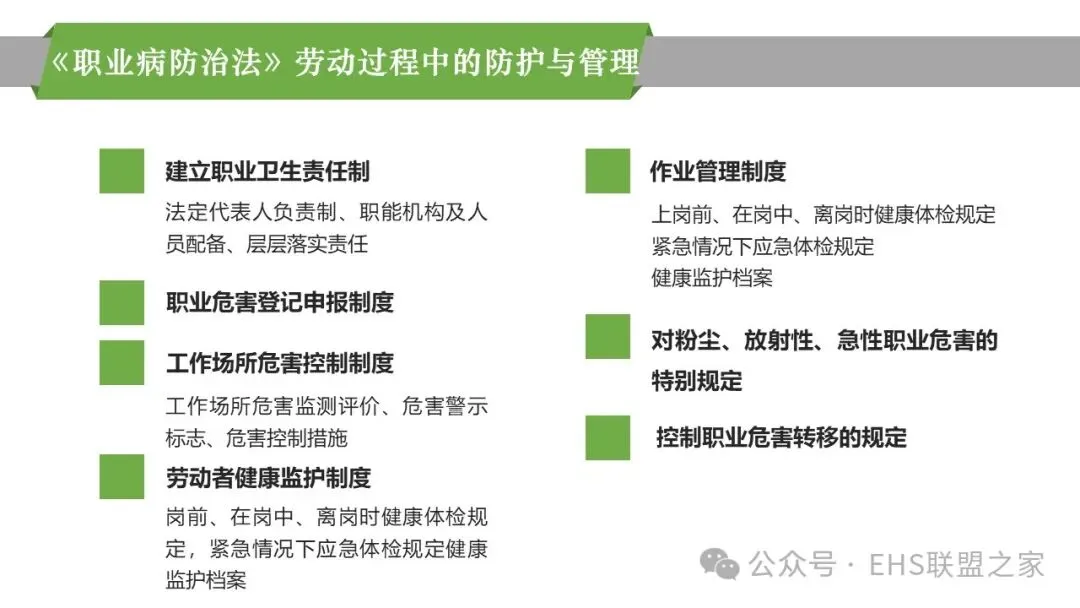 《职业病防治法》劳动过程中的防护与管理

建立职业卫生责任制

法定代表人负责制、职能机构及人员配备、层层落实责任

职业危害登记申报制度

工作场所危害控制制度

工作场所危害监测评价、危害警示标志、危害控制措施

劳动者健康监护制度

岗前、在岗中、离岗时健康体检规定，紧急情况下应急体检规定健康监护档案

作业管理制度

上岗前、在岗中、离岗时健康体检规定
紧急情况下应急体检规定
健康监护档案

对粉尘、放射性、急性职业危害的特别规定

控制职业危害转移的规定

公众号 · EHS联盟之家